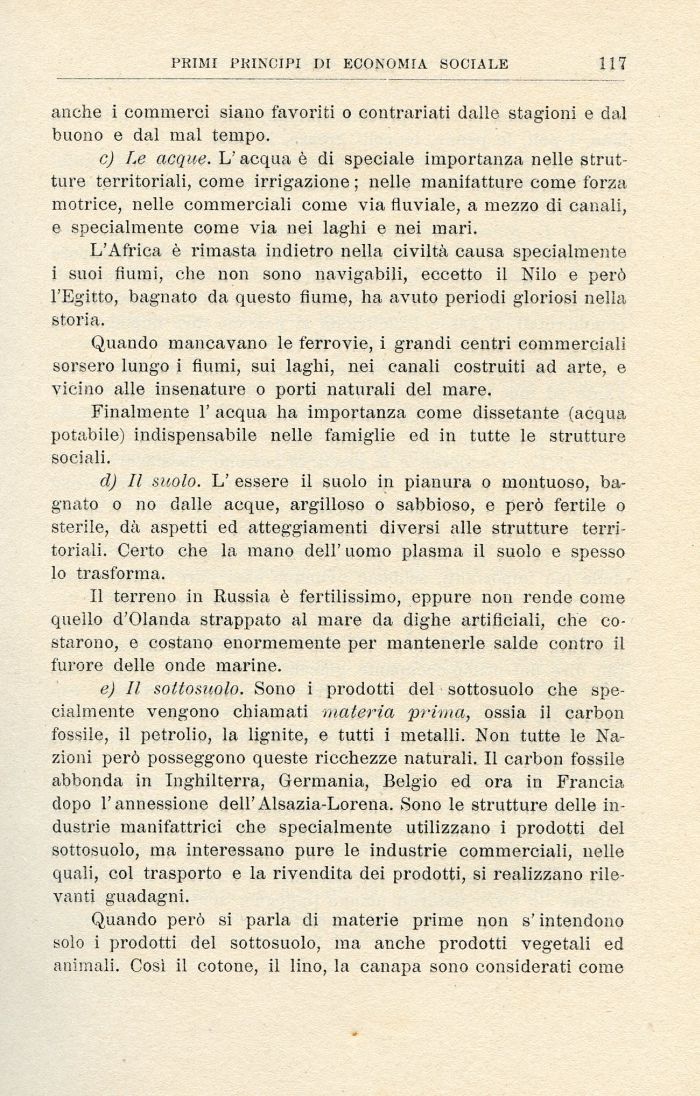 PRIMI PRINCIPI DI ECONOMIA SOCIALE 117

anche i commerci siano favoriti o contrariati dalle stagioni e dal buono e dal mal tempo.

c) Le acque. L'acqua è di speciale importanza nelle strutture territoriali, come irrigazione; nelle manifatture come forza motrice, nelle commerciali come via fluviale, a mezzo di canali, e specialmente come via nei laghi e nei mari.

L'Africa è rimasta indietro nella civiltà causa specialmente i suoi fiumi, che non sono navigabili, eccetto il Nilo e però l'Egitto, bagnato da questo fiume, ha avuto periodi gloriosi nella storia.

Quando mancavano le ferrovie, i grandi centri commerciali sorsero lungo i fiumi, sui laghi, nei canali costruiti ad arte, e vicino alle insenature o porti naturali del mare.

Finalmente l'acqua ha importanza come dissetante (acqua potabile) indispensabile nelle famiglie ed in tutte le strutture sociali.

d) Il suolo. L'essere il suolo in pianura o montuoso, bagnato o no dalle acque, argilloso o sabbioso, e però fertile o sterile, dà aspetti ed atteggiamenti diversi alle strutture territoriali. Certo che la mano dell'uomo plasma il suolo e spesso lo trasforma.

Il terreno in Russia è fertilissimo, eppure non rende come quello d'Olanda strappato al mare da dighe artificiali, che costarono, e costano enormemente per mantenerle salde contro il furore delle onde marine.

e) Il sottosuolo. Sono i prodotti del sottosuolo che specialmente vengono chiamati materia prima, ossia il carbon fossile, il petrolio, la lignite, e tutti i metalli. Non tutte le Nazioni però posseggono queste ricchezze naturali. Il carbon fossile abbonda in Inghilterra, Germania, Belgio ed ora in Francia dopo l'annessione dell'Alsazia-Lorena. Sono le strutture delle industrie manifattrici che specialmente utilizzano i prodotti del sottosuolo, ma interessano pure le industrie commerciali, nelle quali, col trasporto e la rivendita dei prodotti, si realizzano rilevanti guadagni.

Quando però si parla di materie prime non s'intendono solo i prodotti del sottosuolo, ma anche prodotti vegetali ed animali. Così il cotone, il lino, la canapa sono considerati come